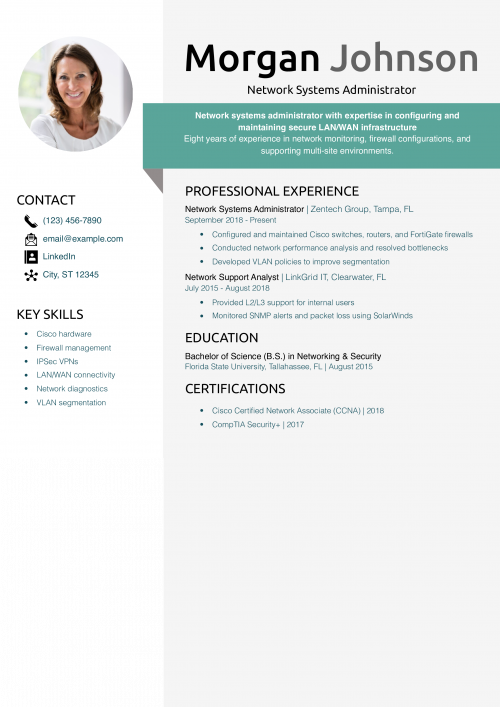 Morgan Johnson

Network Systems Administrator

Network systems administrator with expertise in configuring and maintaining secure LAN/WAN infrastructure
Eight years of experience in network monitoring, firewall configurations, and supporting multi-site environments.

CONTACT

(123) 456-7890

email@example.com

LinkedIn

City, ST 12345

KEY SKILLS

- Cisco hardware
- Firewall management
- IPSec VPNs
- LAN/WAN connectivity
- Network diagnostics
- VLAN segmentation

PROFESSIONAL EXPERIENCE

Network Systems Administrator | Zentech Group, Tampa, FL
September 2018 - Present

- Configured and maintained Cisco switches, routers, and FortiGate firewalls
- Conducted network performance analysis and resolved bottlenecks
- Developed VLAN policies to improve segmentation

Network Support Analyst | LinkGrid IT, Clearwater, FL
July 2015 - August 2018

- Provided L2/L3 support for internal users
- Monitored SNMP alerts and packet loss using SolarWinds

EDUCATION

Bachelor of Science (B.S.) in Networking & Security
Florida State University, Tallahassee, FL | August 2015

CERTIFICATIONS

- Cisco Certified Network Associate (CCNA) | 2018
- CompTIA Security+ | 2017